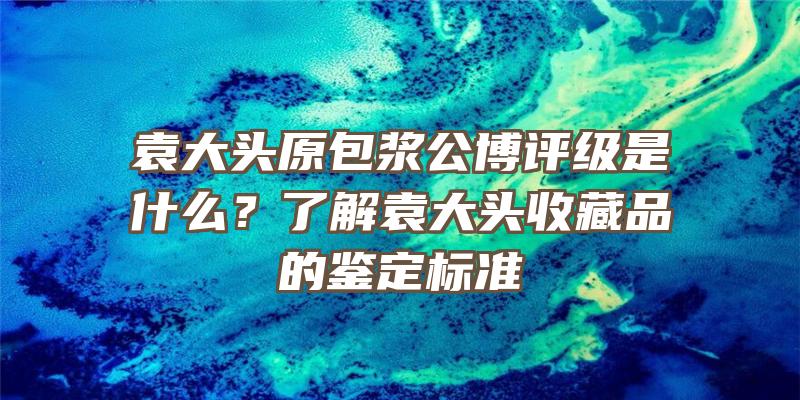 袁大头原包浆公博评级是什么？了解袁大头收藏品的鉴定标准